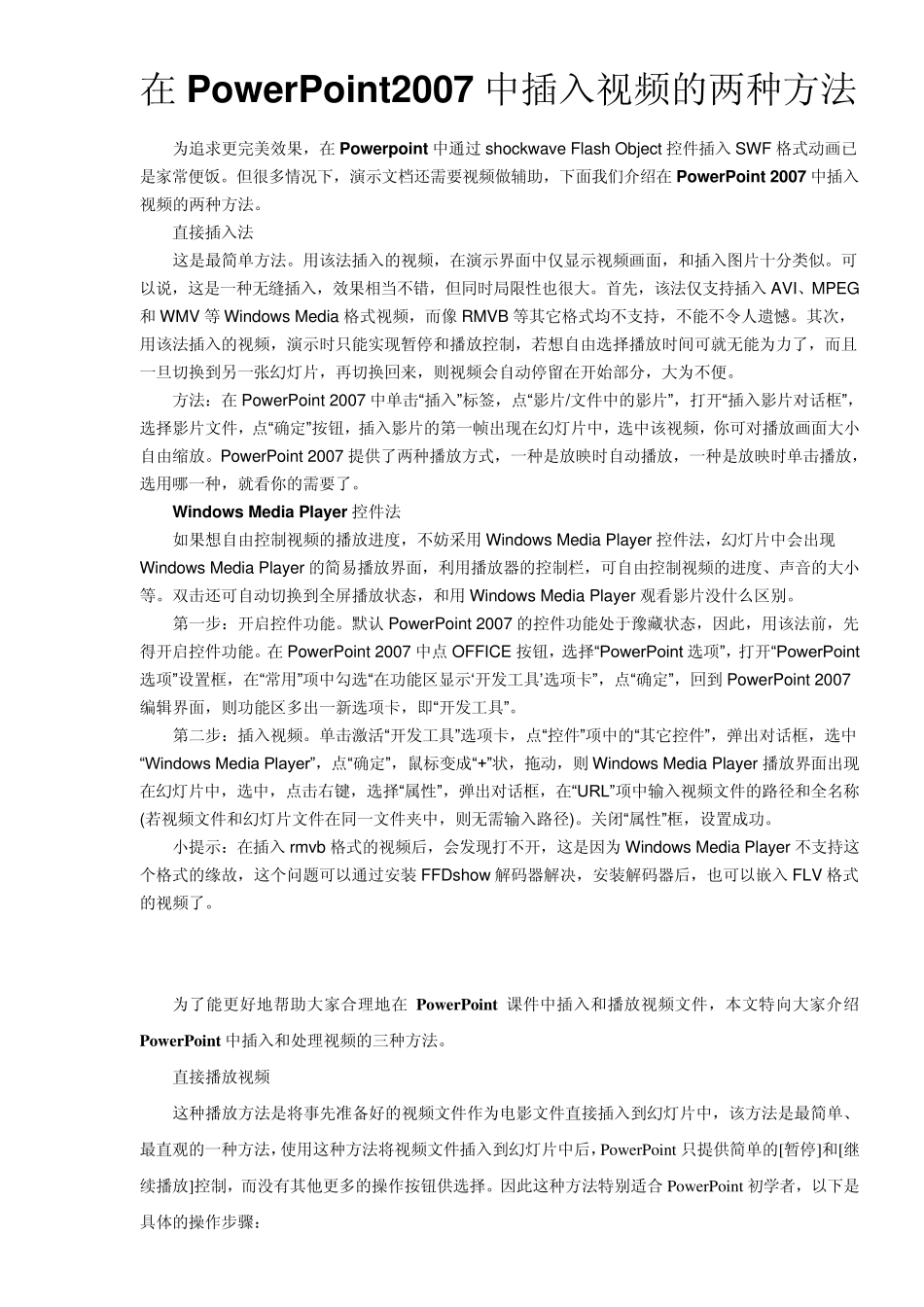 在 PowerPoint2007 中插入视频的两种方法

为追求更完美效果，在 Powerpoint 中通过 shockwave Flash Object 控件插入 SWF 格式动画已是家常便饭。但很多情况下，演示文档还需要视频做辅助，下面我们介绍在 PowerPoint 2007 中插入视频的两种方法。

直接插入法

这是最简单方法。用该法插入的视频，在演示界面中仅显示视频画面，和插入图片十分类似。可以说，这是一种无缝插入，效果相当不错，但同时局限性也很大。首先，该法仅支持插入 AVI、MPEG 和 WMV 等 Windows Media 格式视频，而像 RMVB 等其它格式均不支持，不能不令人遗憾。其次，用该法插入的视频，演示时只能实现暂停和播放控制，若想自由选择播放时间可就无能为力了，而且一旦切换到另一张幻灯片，再切换回来，则视频会自动停留在开始部分，大为不便。

方法：在 PowerPoint 2007 中单击“插入”标签，点“影片/文件中的影片”，打开“插入影片对话框”，选择影片文件，点“确定”按钮，插入影片的第一帧出现在幻灯片中，选中该视频，你可对播放画面大小自由缩放。PowerPoint 2007 提供了两种播放方式，一种是放映时自动播放，一种是放映时单击播放，选用哪一种，就看你的需要了。

Windows Media Player 控件法

如果想自由控制视频的播放进度，不妨采用 Windows Media Player 控件法，幻灯片中会出现 Windows Media Player 的简易播放界面，利用播放器的控制栏，可自由控制视频的进度、声音的大小等。双击还可自动切换到全屏播放状态，和用 Windows Media Player 观看影片没什么区别。

第一步：开启控件功能。默认 PowerPoint 2007 的控件功能处于豫藏状态，因此，用该法前，先得开启控件功能。在 PowerPoint 2007 中点 OFFICE 按钮，选择“PowerPoint 选项”，打开“PowerPoint 选项”设置框，在“常用”项中勾选“在功能区显示‘开发工具’选项卡”，点“确定”，回到 PowerPoint 2007 编辑界面，则功能区多出一新选项卡，即“开发工具”。

第二步：插入视频。单击激活“开发工具”选项卡，点“控件”项中的“其它控件”，弹出对话框，选中“Windows Media Player”，点“确定”，鼠标变成“+”状，拖动，则 Windows Media Player 播放界面出现在幻灯片中，选中，点击右键，选择“属性”，弹出对话框，在“URL”项中输入视频文件的路径和全名称(若视频文件和幻灯片文件在同一文件夹中，则无需输入路径)。关闭“属性”框，设置成功。

小提示：在插入 rmvb 格式的视频后，会发现打不开，这是因为 Windows Media Player 不支持这个格式的缘故，这个问题可以通过安装 FFDshow 解码器解决，安装解码器后，也可以嵌入 FLV 格式的视频了。

为了能更好地帮助大家合理地在 PowerPoint 课件中插入和播放视频文件，本文特向大家介绍 PowerPoint 中插入和处理视频的三种方法。

直接播放视频

这种播放方法是将事先准备好的视频文件作为电影文件直接插入到幻灯片中，该方法是最简单、最直观的一种方法，使用这种方法将视频文件插入到幻灯片中后，PowerPoint 只提供简单的[暂停]和[继续播放]控制，而没有其他更多的操作按钮供选择。因此这种方法特别适合 PowerPoint 初学者，以下是具体的操作步骤：